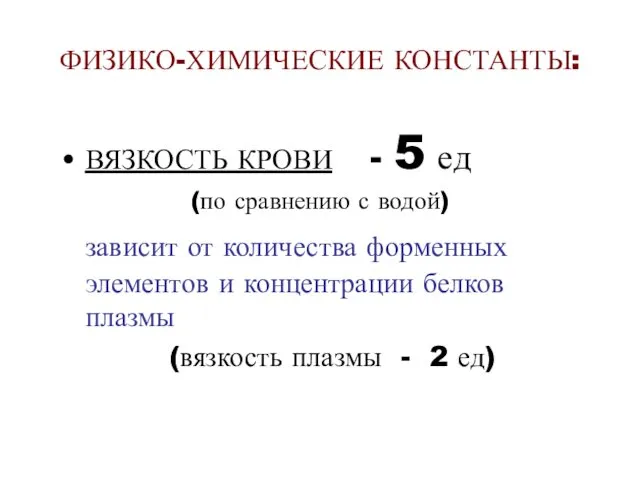 ФИЗИКО-ХИМИЧЕСКИЕ КОНСТАНТЫ:

• ВЯЗКОСТЬ КРОВИ - 5 ед
(по сравнению с водой)

зависит от количества форменных элементов и концентрации белков плазмы
(вязкость плазмы - 2 ед)